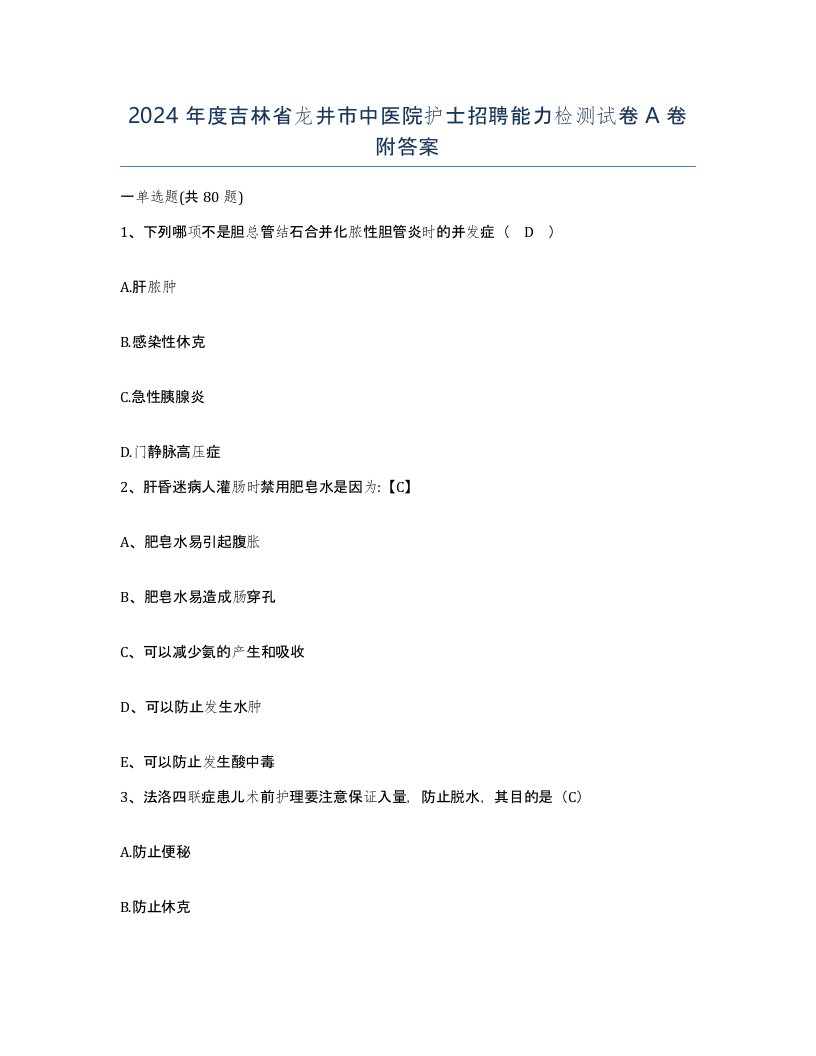 2024 年度吉林省龙井市中医院护士招聘能力检测试卷 A 卷附答案

一单选题(共 80 题)

1、下列哪项不是胆总管结石合并化脓性胆管炎时的并发症（ D ）

A.肝脓肿

B.感染性休克

C.急性胰腺炎

D.门静脉高压症

2、肝昏迷病人灌肠时禁用肥皂水是因为:【C】

A、肥皂水易引起腹胀

B、肥皂水易造成肠穿孔

C、可以减少氨的产生和吸收

D、可以防止发生水肿

E、可以防止发生酸中毒

3、法洛四联症患儿术前护理要注意保证入量，防止脱水，其目的是（C）

A.防止便秘

B.防止休克